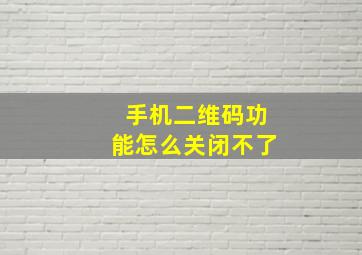 手机二维码功能怎么关闭不了